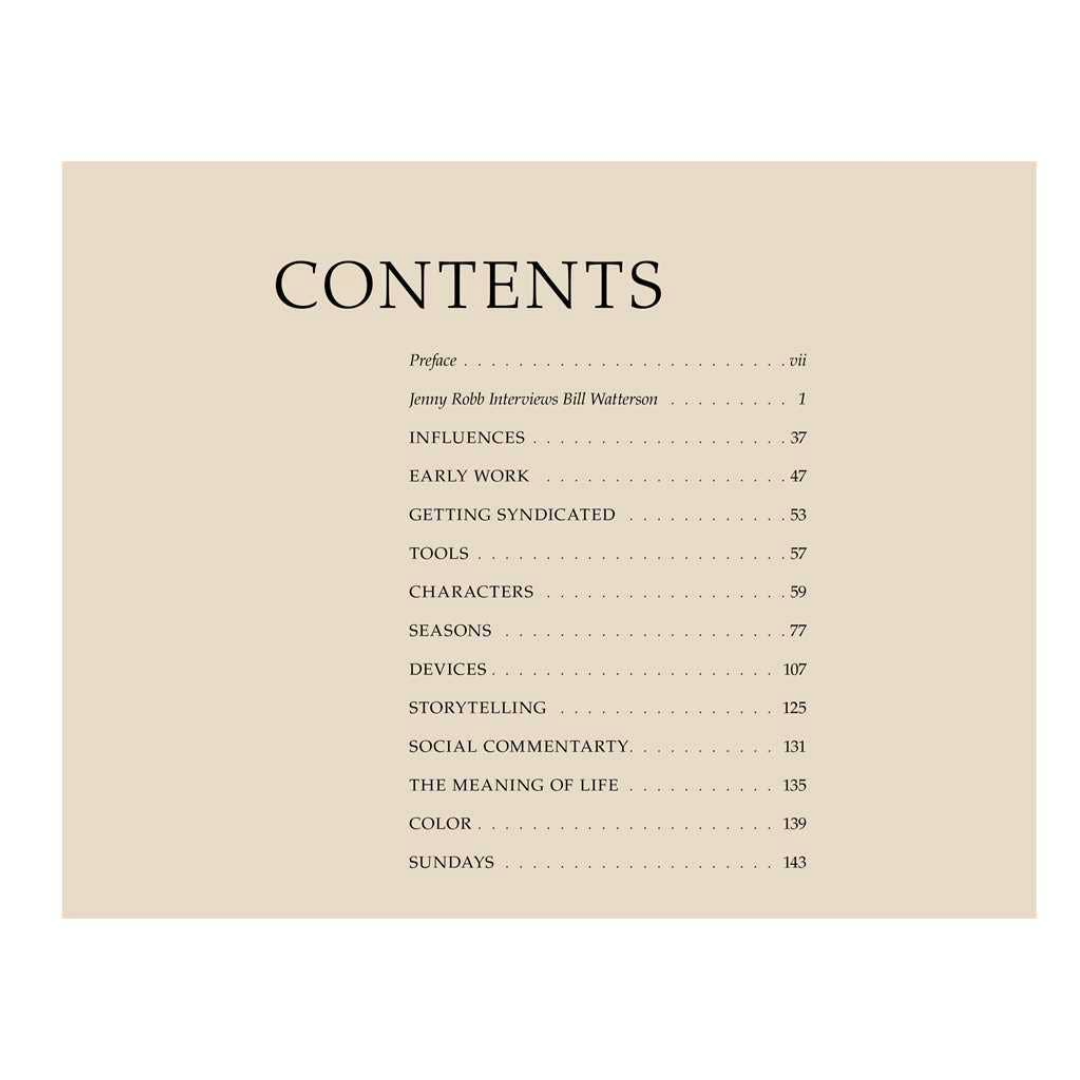 CONTENTS

Preface vii

Jenny Robb Interviews Bill Watterson 1

INFLUENCES 37

EARLY WORK 47

GETTING SYNDICATED 53

TOOLS 57

CHARACTERS 59

SEASONS 77

DEVICES 107

STORYTELLING 125

SOCIAL COMMENTARTY 131

THE MEANING OF LIFE 135

COLOR 139

SUNDAYS 143